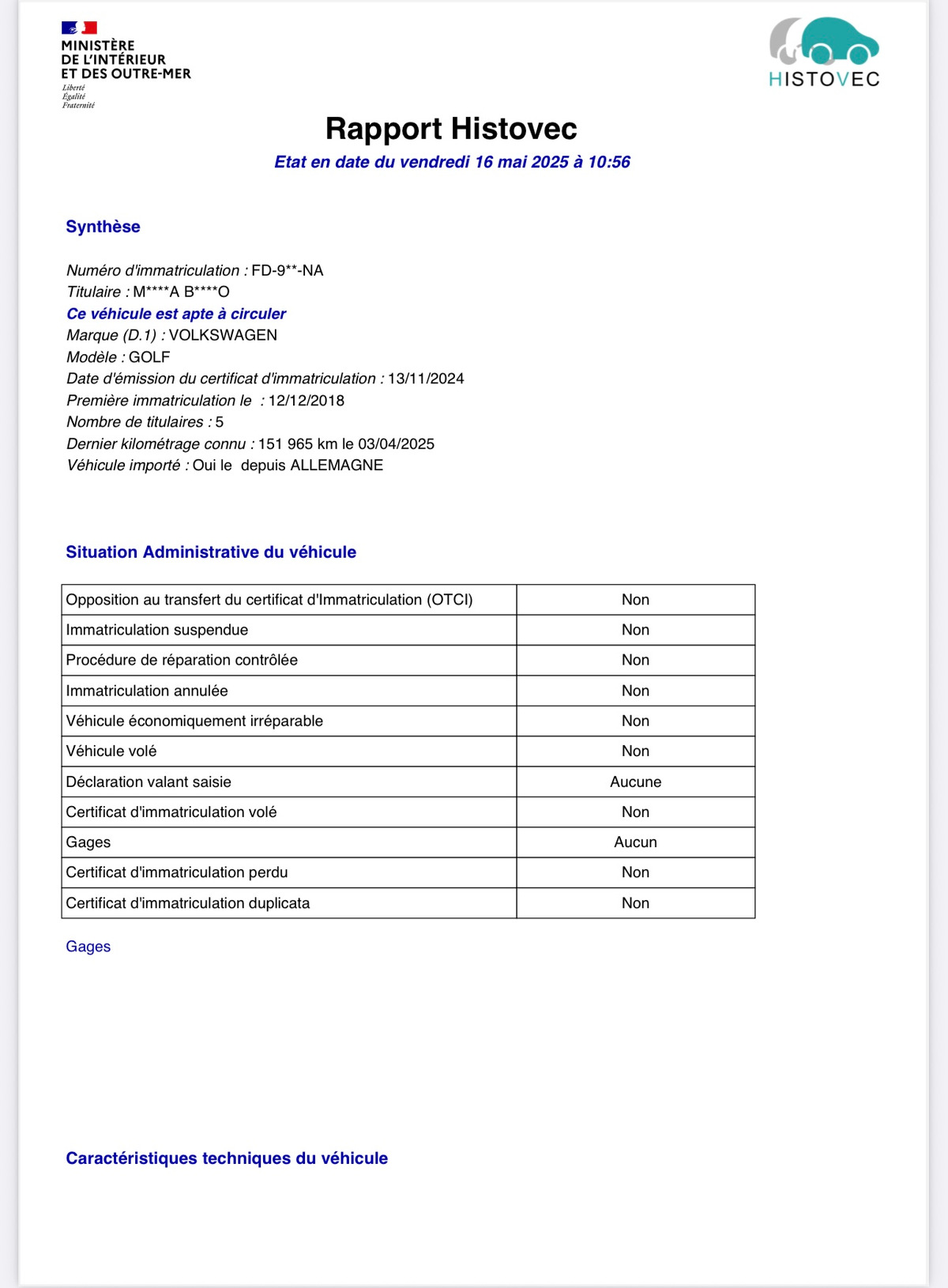 MINISTÈRE
DE L'INTÉRIEUR
ET DES OUTRE-MER
Liberté
Égalité
Fraternité

HISTOVEC

Rapport Histovec

Etat en date du vendredi 16 mai 2025 à 10:56

Synthèse

Numéro d'immatriculation : FD-9**-NA
Titulaire : M****A B****O
Ce véhicule est apte à circuler
Marque (D.1) : VOLKSWAGEN
Modèle : GOLF
Date d'émission du certificat d'immatriculation : 13/11/2024
Première immatriculation le : 12/12/2018
Nombre de titulaires : 5
Dernier kilométrage connu : 151 965 km le 03/04/2025
Véhicule importé : Oui le depuis ALLEMAGNE

Situation Administrative du véhicule

| Opposition au transfert du certificat d'Immatriculation (OTCI) | Non |
|---|---|
| Immatriculation suspendue | Non |
| Procédure de réparation contrôlée | Non |
| Immatriculation annulée | Non |
| Véhicule économiquement irréparable | Non |
| Véhicule volé | Non |
| Déclaration valant saisie | Aucune |
| Certificat d'immatriculation volé | Non |
| Gages | Aucun |
| Certificat d'immatriculation perdu | Non |
| Certificat d'immatriculation duplicata | Non |

Gages

Caractéristiques techniques du véhicule